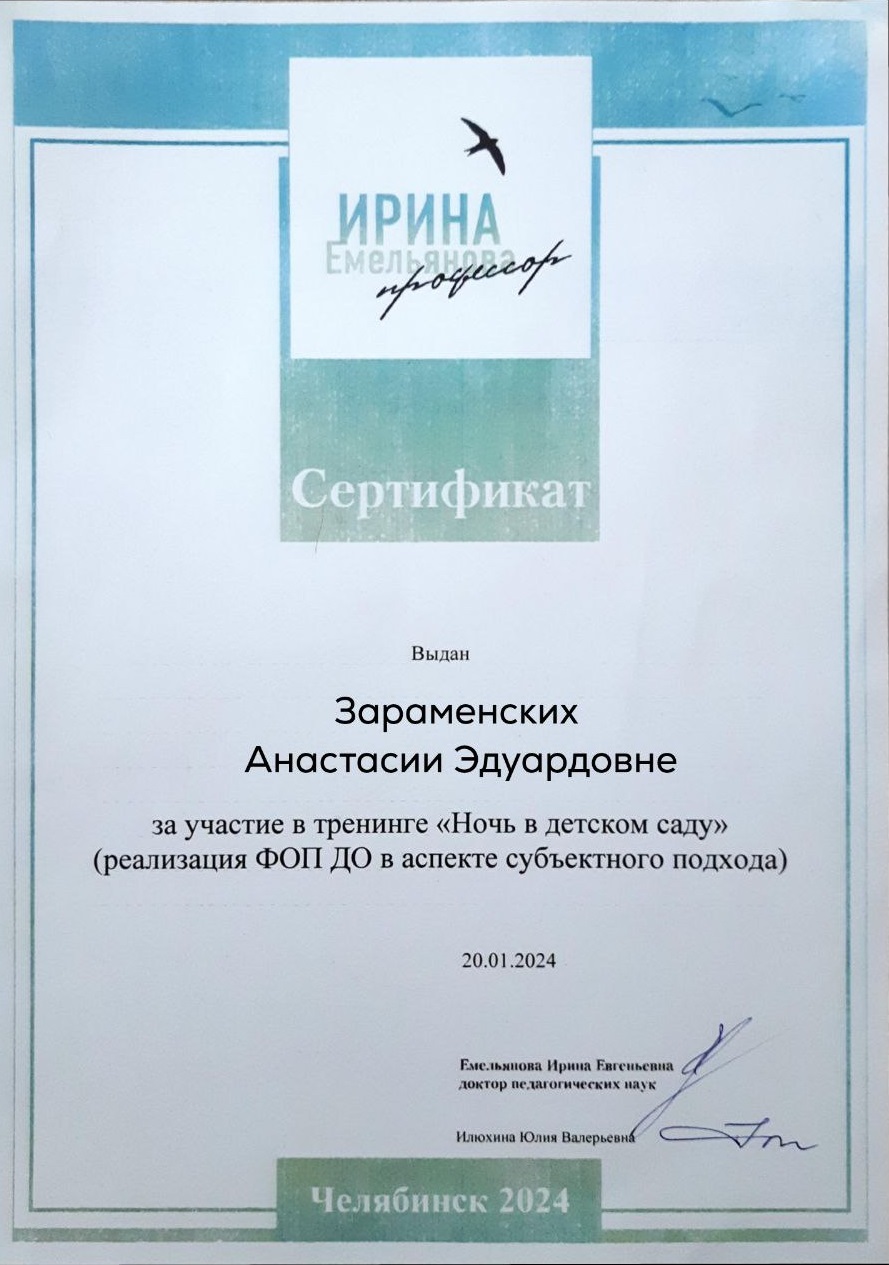 ИРИНА
Емельянова
профессор

Сертификат

Выдан

Зараменских
Анастасии Эдуардовне

за участие в тренинге «Ночь в детском саду»
(реализация ФОП ДО в аспекте субъектного подхода)

20.01.2024

Емельянова Ирина Евгеньевна
доктор педагогических наук

Илюхина Юлия Валерьевна

Челябинск 2024